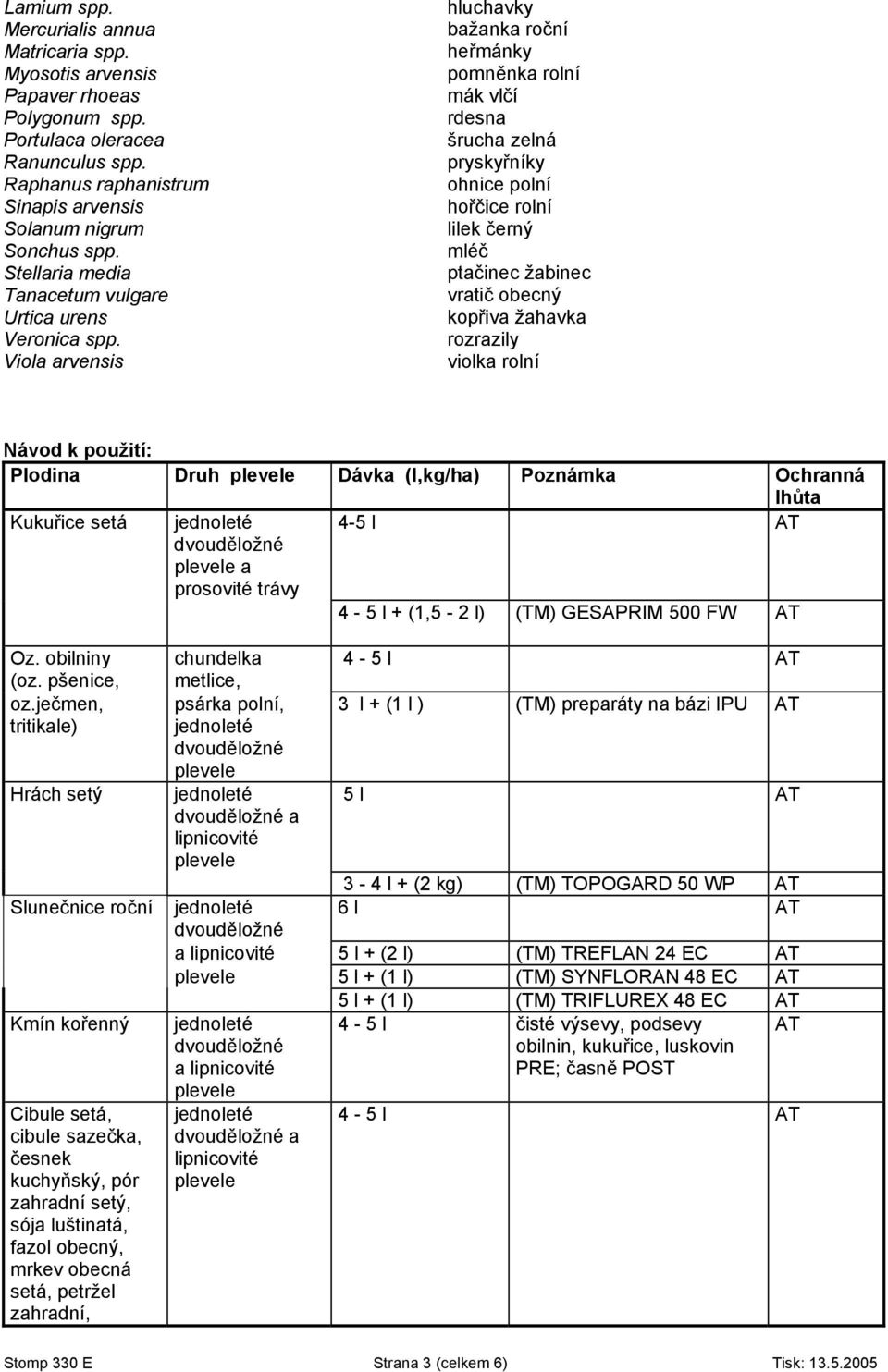 | | |
|---|---|
| Lamium spp. | hluchavky |
| Mercurialis annua | bažanka roční |
| Matricaria spp. | heřmánky |
| Myosotis arvensis | pomněnka rolní |
| Papaver rhoeas | mák vlčí |
| Polygonum spp. | rdesna |
| Portulaca oleracea | šrucha zelná |
| Ranunculus spp. | pryskyřníky |
| Raphanus raphanistrum | ohnice polní |
| Sinapis arvensis | hořčice rolní |
| Solanum nigrum | lilek černý |
| Sonchus spp. | mléč |
| Stellaria media | ptačinec žabinec |
| Tanacetum vulgare | vratič obecný |
| Urtica urens | kopřiva žahavka |
| Veronica spp. | rozrazily |
| Viola arvensis | violka rolní |

Návod k použití:

| Plodina | Druh plevele | Dávka (l,kg/ha) | Poznámka | Ochranná lhůta |
|---|---|---|---|---|
| Kukuřice setá | jednoleté dvouděložné plevele a prosovité trávy | 4-5 l | | AT |
| | | 4 - 5 l + (1,5 - 2 l) | (TM) GESAPRIM 500 FW | AT |
| Oz. obilniny (oz. pšenice, oz.ječmen, tritikale) | chundelka metlice, psárka polní, jednoleté dvouděložné plevele | 4 - 5 l | | AT |
| | | 3 l + (1 l ) | (TM) preparáty na bázi IPU | AT |
| Hrách setý | jednoleté dvouděložné a lipnicovité plevele | 5 l | | AT |
| | | 3 - 4 l + (2 kg) | (TM) TOPOGARD 50 WP | AT |
| Slunečnice roční | jednoleté dvouděložné a lipnicovité plevele | 6 l | | AT |
| | | 5 l + (2 l) | (TM) TREFLAN 24 EC | AT |
| | | 5 l + (1 l) | (TM) SYNFLORAN 48 EC | AT |
| | | 5 l + (1 l) | (TM) TRIFLUREX 48 EC | AT |
| Kmín kořenný | jednoleté dvouděložné a lipnicovité plevele | 4 - 5 l | čisté výsevy, podsevy obilnin, kukuřice, luskovin PRE; časně POST | AT |
| Cibule setá, cibule sazečka, česnek kuchyňský, pór zahradní setý, sója luštinatá, fazol obecný, mrkev obecná setá, petržel zahradní, | jednoleté dvouděložné a lipnicovité plevele | 4 - 5 l | | AT |

Stomp 330 E Strana 3 (celkem 6) Tisk: 13.5.2005